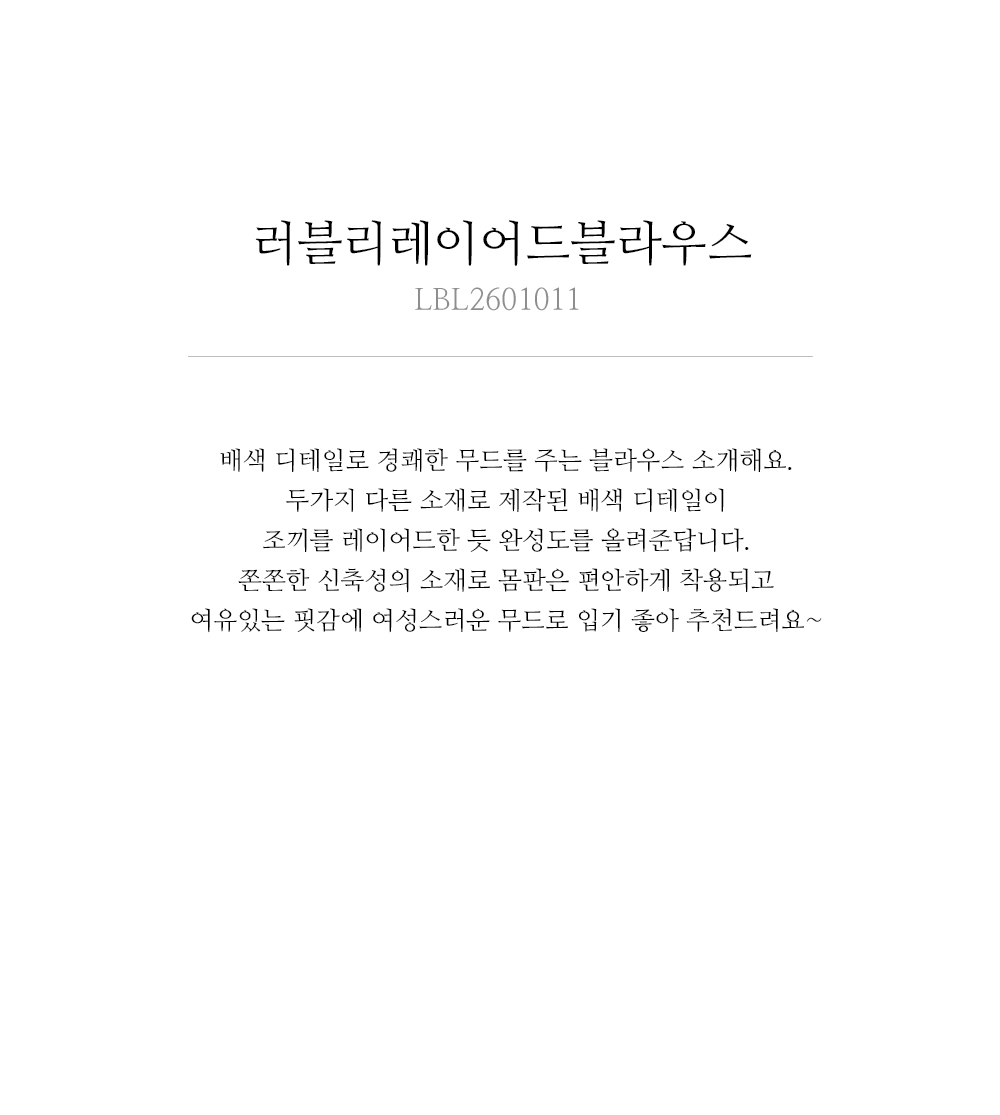 러블리레이어드블라우스
LBL2601011

배색 디테일로 경쾌한 무드를 주는 블라우스 소개해요.
두가지 다른 소재로 제작된 배색 디테일이
조끼를 레이어드한 듯 완성도를 올려준답니다.
쫀쫀한 신축성의 소재로 몸판은 편안하게 착용되고
여유있는 핏감에 여성스러운 무드로 입기 좋아 추천드려요~